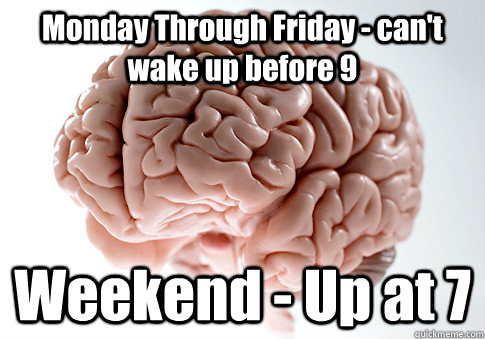 Monday Through Friday - can't wake up before 9

Weekend - Up at 7

quickmeme.com